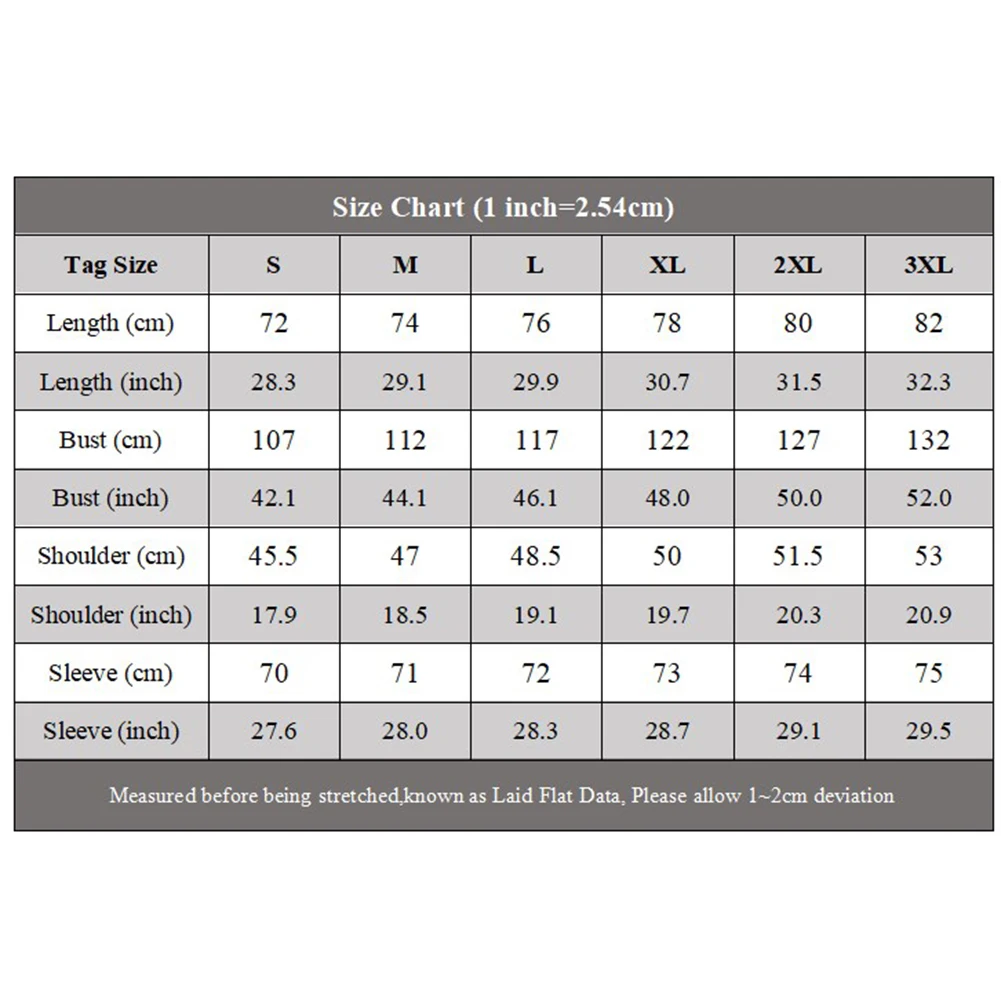 Size Chart (1 inch=2.54cm)

| Tag Size | S | M | L | XL | 2XL | 3XL |
|---|---|---|---|---|---|---|
| Length (cm) | 72 | 74 | 76 | 78 | 80 | 82 |
| Length (inch) | 28.3 | 29.1 | 29.9 | 30.7 | 31.5 | 32.3 |
| Bust (cm) | 107 | 112 | 117 | 122 | 127 | 132 |
| Bust (inch) | 42.1 | 44.1 | 46.1 | 48.0 | 50.0 | 52.0 |
| Shoulder (cm) | 45.5 | 47 | 48.5 | 50 | 51.5 | 53 |
| Shoulder (inch) | 17.9 | 18.5 | 19.1 | 19.7 | 20.3 | 20.9 |
| Sleeve (cm) | 70 | 71 | 72 | 73 | 74 | 75 |
| Sleeve (inch) | 27.6 | 28.0 | 28.3 | 28.7 | 29.1 | 29.5 |

Measured before being stretched,known as Laid Flat Data, Please allow 1~2cm deviation